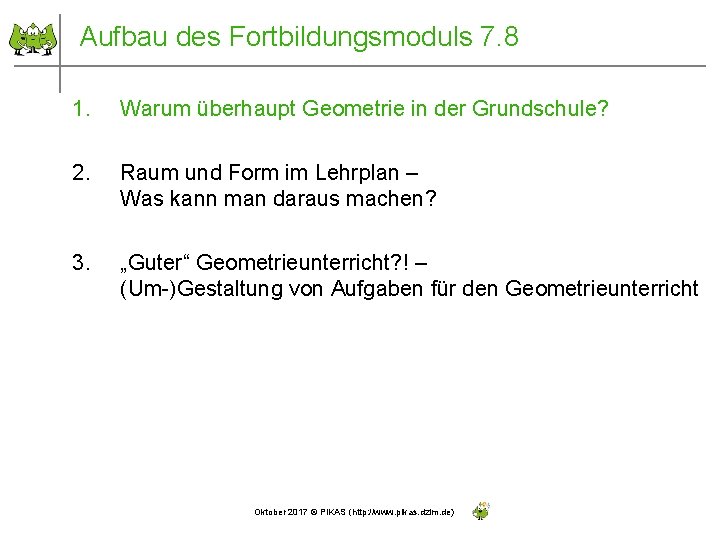 Aufbau des Fortbildungsmoduls 7.8

1. Warum überhaupt Geometrie in der Grundschule?

2. Raum und Form im Lehrplan – Was kann man daraus machen?

3. „Guter“ Geometrieunterricht?! – (Um-)Gestaltung von Aufgaben für den Geometrieunterricht

Oktober 2017 © PIKAS (http://www.pikas.dzlm.de)